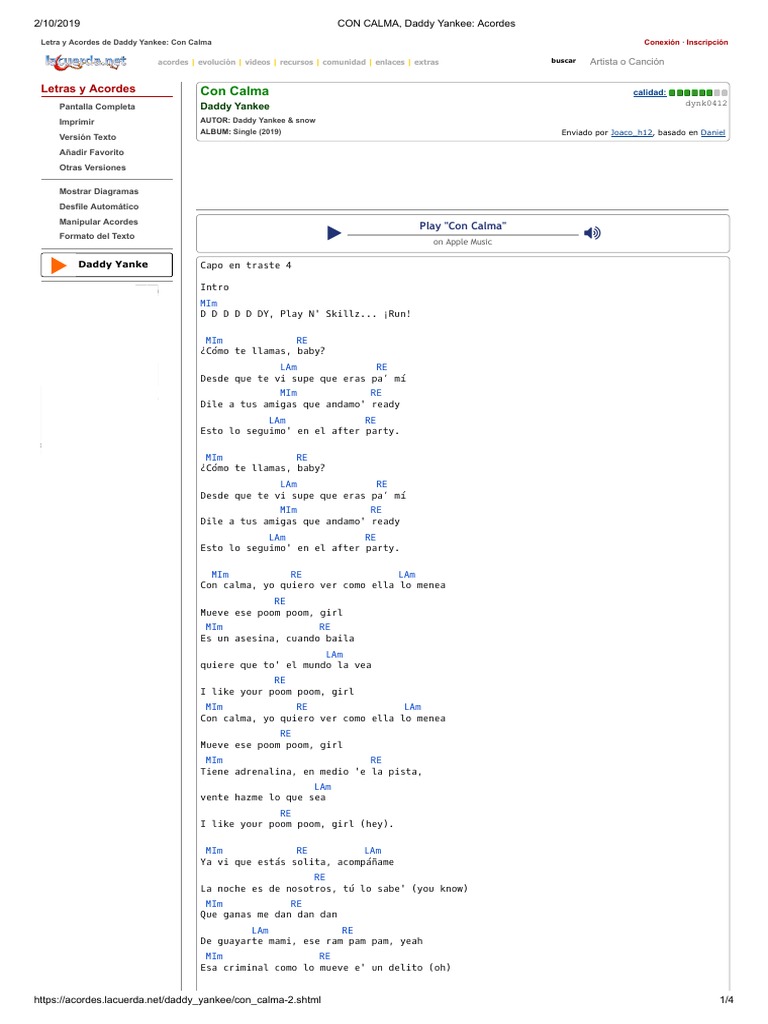 2/10/2019 CON CALMA, Daddy Yankee: Acordes

Letra y Acordes de Daddy Yankee: Con Calma

Conexión · Inscripción

lacuerda.net

acordes | evolución | videos | recursos | comunidad | enlaces | extras

buscar Artista o Canción

Letras y Acordes

Pantalla Completa
Imprimir
Versión Texto
Añadir Favorito
Otras Versiones

Mostrar Diagramas
Desfile Automático
Manipular Acordes
Formato del Texto

Daddy Yanke

Con Calma
Daddy Yankee
AUTOR: Daddy Yankee & snow
ALBUM: Single (2019)

calidad:
dynk0412

Enviado por Joaco_h12, basado en Daniel

Play "Con Calma"
on Apple Music

Capo en traste 4

Intro
MIm
D D D D D DY, Play N' Skillz... ¡Run!

MIm RE
¿Cómo te llamas, baby?
LAm RE
Desde que te vi supe que eras pa' mí
MIm RE
Dile a tus amigas que andamo' ready
LAm RE
Esto lo seguimo' en el after party.

MIm RE
¿Cómo te llamas, baby?
LAm RE
Desde que te vi supe que eras pa' mí
MIm RE
Dile a tus amigas que andamo' ready
LAm RE
Esto lo seguimo' en el after party.

MIm RE LAm
Con calma, yo quiero ver como ella lo menea
RE
Mueve ese poom poom, girl
MIm RE
Es un asesina, cuando baila
LAm
quiere que to' el mundo la vea
RE
I like your poom poom, girl
MIm RE LAm
Con calma, yo quiero ver como ella lo menea
RE
Mueve ese poom poom, girl
MIm RE
Tiene adrenalina, en medio 'e la pista,
LAm
vente hazme lo que sea
RE
I like your poom poom, girl (hey).

MIm RE LAm
Ya vi que estás solita, acompáñame
RE
La noche es de nosotros, tú lo sabe' (you know)
MIm RE
Que ganas me dan dan dan
LAm RE
De guayarte mami, ese ram pam pam, yeah
MIm RE
Esa criminal como lo mueve e' un delito (oh)

https://acordes.lacuerda.net/daddy_yankee/con_calma-2.shtml 1/4